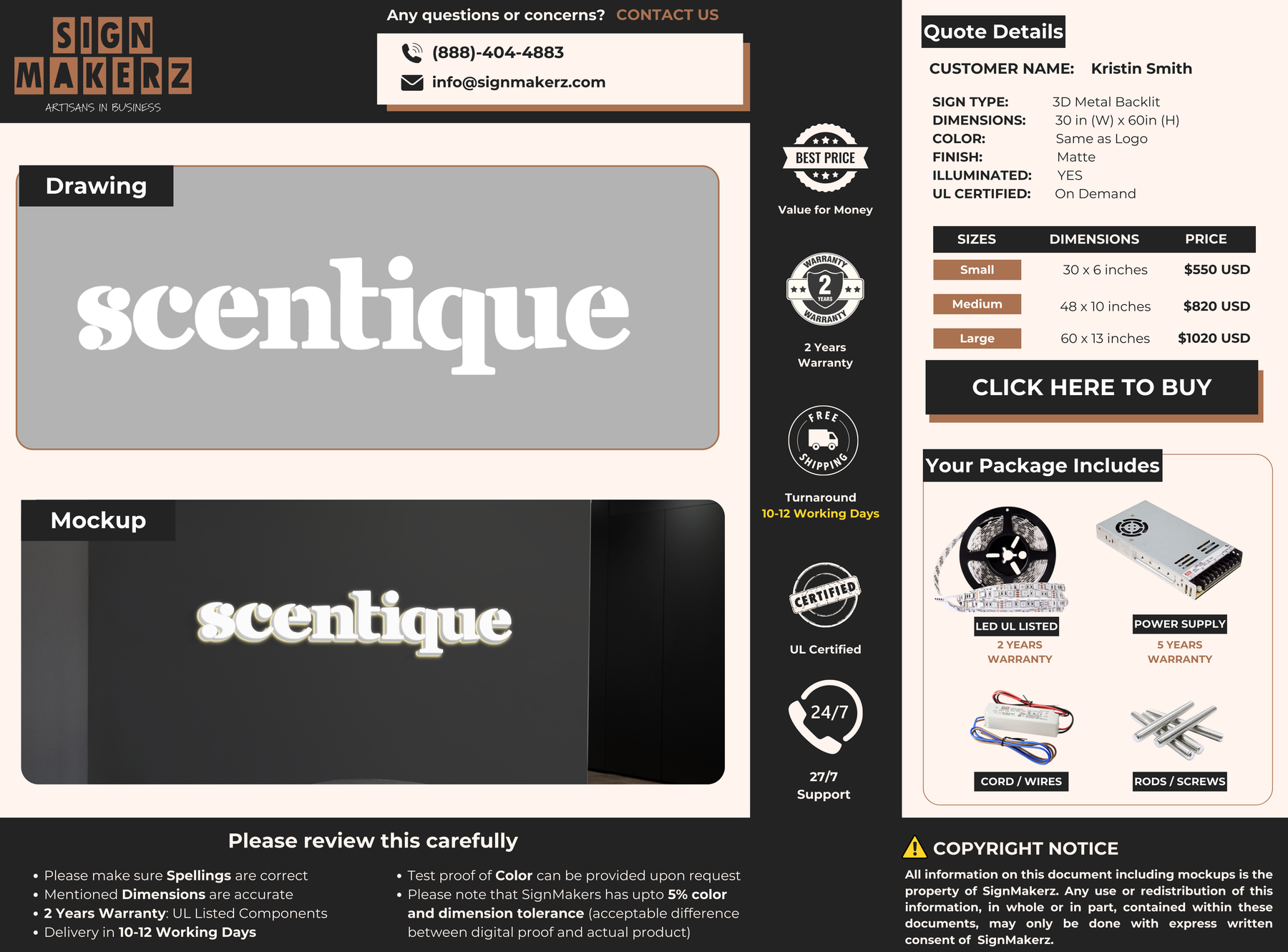 SIGN MAKERZ
ARTISANS IN BUSINESS

Any questions or concerns? CONTACT US

(888)-404-4883
info@signmakerz.com

Drawing

scentique

Mockup

scentique

BEST PRICE
Value for Money

WARRANTY 2 YEARS WARRANTY
2 Years Warranty

FREE SHIPPING
Turnaround
10-12 Working Days

CERTIFIED
UL Certified

24/7
27/7 Support

Quote Details

CUSTOMER NAME: Kristin Smith

SIGN TYPE: 3D Metal Backlit
DIMENSIONS: 30 in (W) x 60in (H)
COLOR: Same as Logo
FINISH: Matte
ILLUMINATED: YES
UL CERTIFIED: On Demand

| SIZES | DIMENSIONS | PRICE |
|---|---|---|
| Small | 30 x 6 inches | $550 USD |
| Medium | 48 x 10 inches | $820 USD |
| Large | 60 x 13 inches | $1020 USD |

CLICK HERE TO BUY

Your Package Includes

LED UL LISTED
2 YEARS WARRANTY

POWER SUPPLY
5 YEARS WARRANTY

CORD / WIRES

RODS / SCREWS

Please review this carefully

• Please make sure Spellings are correct
• Mentioned Dimensions are accurate
• 2 Years Warranty: UL Listed Components
• Delivery in 10-12 Working Days

• Test proof of Color can be provided upon request
• Please note that SignMakers has upto 5% color and dimension tolerance (acceptable difference between digital proof and actual product)

COPYRIGHT NOTICE
All information on this document including mockups is the property of SignMakerz. Any use or redistribution of this information, in whole or in part, contained within these documents, may only be done with express written consent of SignMakerz.